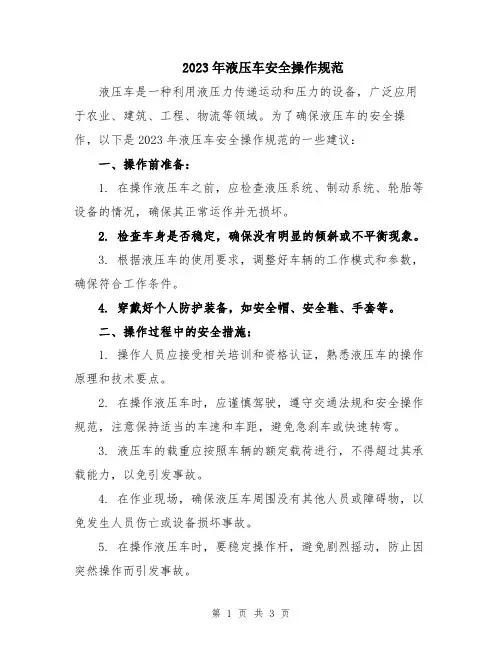 2023年液压车安全操作规范

液压车是一种利用液压力传递运动和压力的设备，广泛应用于农业、建筑、工程、物流等领域。为了确保液压车的安全操作，以下是2023年液压车安全操作规范的一些建议：

一、操作前准备：

1. 在操作液压车之前，应检查液压系统、制动系统、轮胎等设备的情况，确保其正常运作并无损坏。

2. 检查车身是否稳定，确保没有明显的倾斜或不平衡现象。

3. 根据液压车的使用要求，调整好车辆的工作模式和参数，确保符合工作条件。

4. 穿戴好个人防护装备，如安全帽、安全鞋、手套等。

二、操作过程中的安全措施：

1. 操作人员应接受相关培训和资格认证，熟悉液压车的操作原理和技术要点。

2. 在操作液压车时，应谨慎驾驶，遵守交通法规和安全操作规范，注意保持适当的车速和车距，避免急刹车或快速转弯。

3. 液压车的载重应按照车辆的额定载荷进行，不得超过其承载能力，以免引发事故。

4. 在作业现场，确保液压车周围没有其他人员或障碍物，以免发生人员伤亡或设备损坏事故。

5. 在操作液压车时，要稳定操作杆，避免剧烈摇动，防止因突然操作而引发事故。

第 1 页 共 3 页